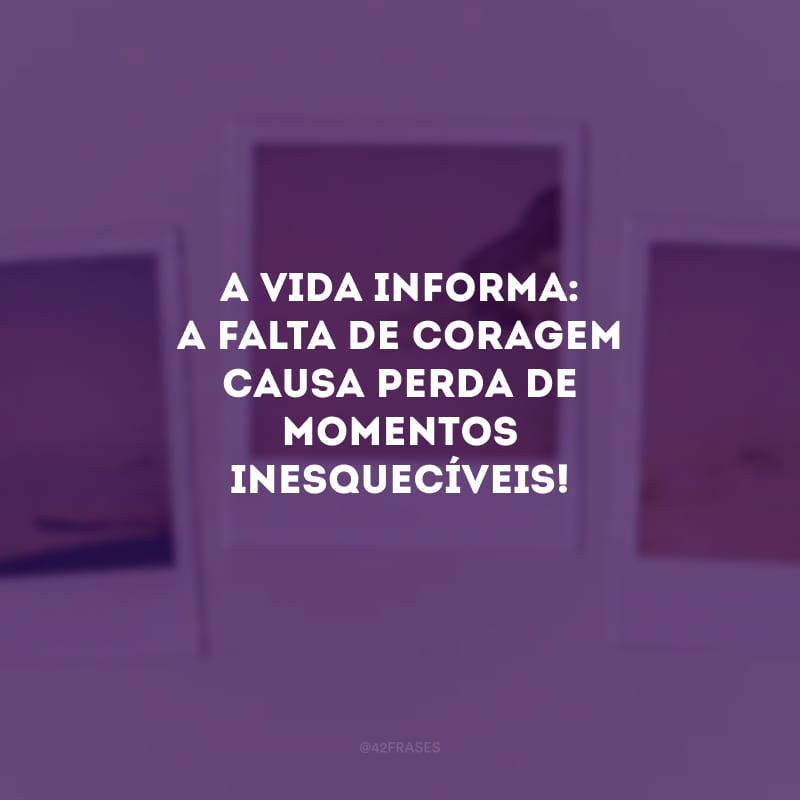 A VIDA INFORMA:
A FALTA DE CORAGEM CAUSA PERDA DE MOMENTOS INESQUECÍVEIS!

@42FRASES